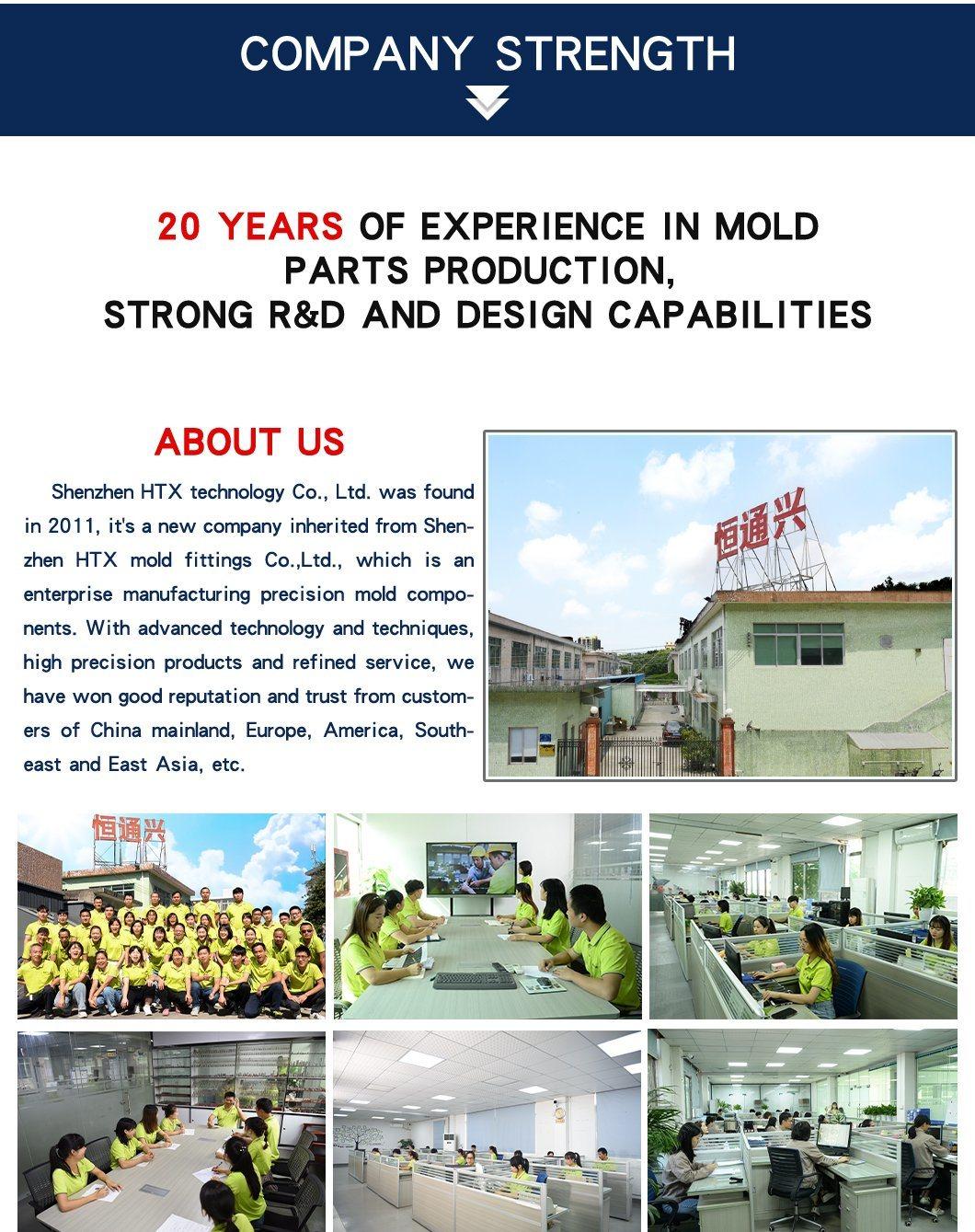 COMPANY STRENGTH

20 YEARS OF EXPERIENCE IN MOLD PARTS PRODUCTION, STRONG R&D AND DESIGN CAPABILITIES

ABOUT US

Shenzhen HTX technology Co., Ltd. was found in 2011, it's a new company inherited from Shenzhen HTX mold fittings Co.,Ltd., which is an enterprise manufacturing precision mold components. With advanced technology and techniques, high precision products and refined service, we have won good reputation and trust from customers of China mainland, Europe, America, Southeast and East Asia, etc.

恒通兴

恒通兴